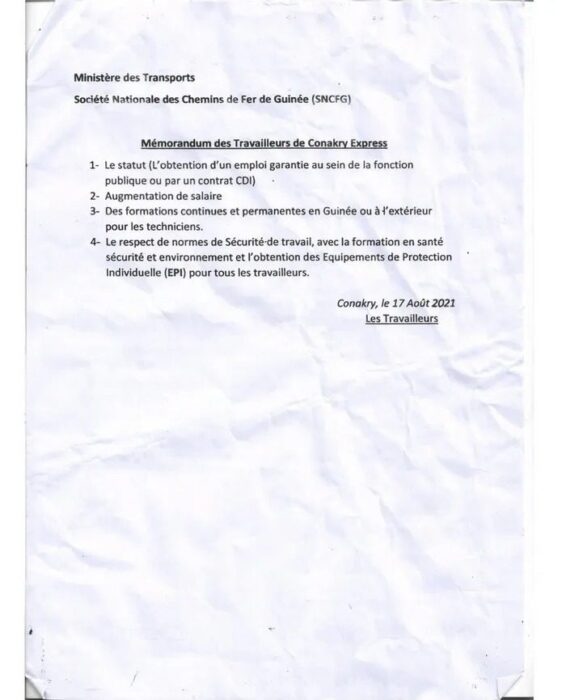 Ministère des Transports

Société Nationale des Chemins de Fer de Guinée (SNCFG)

Mémorandum des Travailleurs de Conakry Express

1- Le statut (L'obtention d'un emploi garantie au sein de la fonction publique ou par un contrat CDI)
2- Augmentation de salaire
3- Des formations continues et permanentes en Guinée ou à l'extérieur pour les techniciens.
4- Le respect de normes de Sécurité de travail, avec la formation en santé sécurité et environnement et l'obtention des Equipements de Protection Individuelle (EPI) pour tous les travailleurs.

Conakry, le 17 Août 2021
Les Travailleurs